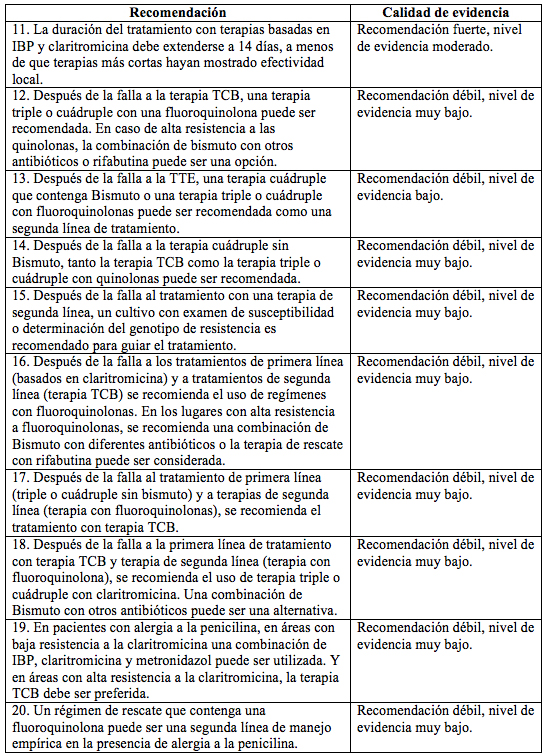 | Recomendación | Calidad de evidencia |
|---|---|
| 11. La duración del tratamiento con terapias basadas en IBP y claritromicina debe extenderse a 14 días, a menos de que terapias más cortas hayan mostrado efectividad local. | Recomendación fuerte, nivel de evidencia moderado. |
| 12. Después de la falla a la terapia TCB, una terapia triple o cuádruple con una fluoroquinolona puede ser recomendada. En caso de alta resistencia a las quinolonas, la combinación de bismuto con otros antibióticos o rifabutina puede ser una opción. | Recomendación débil, nivel de evidencia muy bajo. |
| 13. Después de la falla a la TTE, una terapia cuádruple que contenga Bismuto o una terapia triple o cuádruple con fluoroquinolonas puede ser recomendada como una segunda línea de tratamiento. | Recomendación débil, nivel de evidencia bajo. |
| 14. Después de la falla a la terapia cuádruple sin Bismuto, tanto la terapia TCB como la terapia triple o cuádruple con quinolonas puede ser recomendada. | Recomendación débil, nivel de evidencia muy bajo. |
| 15. Después de la falla al tratamiento con una terapia de segunda línea, un cultivo con examen de susceptibilidad o determinación del genotipo de resistencia es recomendado para guiar el tratamiento. | Recomendación débil, nivel de evidencia muy bajo. |
| 16. Después de la falla a los tratamientos de primera línea (basados en claritromicina) y a tratamientos de segunda línea (terapia TCB) se recomienda el uso de regímenes con fluoroquinolonas. En los lugares con alta resistencia a fluoroquinolonas, se recomienda una combinación de Bismuto con diferentes antibióticos o la terapia de rescate con rifabutina puede ser considerada. | Recomendación débil, nivel de evidencia muy bajo. |
| 17. Después de la falla al tratamiento de primera línea (triple o cuádruple sin bismuto) y a terapias de segunda línea (terapia con fluoroquinolonas), se recomienda el tratamiento con terapia TCB. | Recomendación débil, nivel de evidencia muy bajo. |
| 18. Después de la falla a la primera línea de tratamiento con terapia TCB y terapia de segunda línea (terapia con fluoroquinolona), se recomienda el uso de terapia triple o cuádruple con claritromicina. Una combinación de Bismuto con otros antibióticos puede ser una alternativa. | Recomendación débil, nivel de evidencia muy bajo. |
| 19. En pacientes con alergia a la penicilina, en áreas con baja resistencia a la claritromicina una combinación de IBP, claritromicina y metronidazol puede ser utilizada. Y en áreas con alta resistencia a la claritromicina, la terapia TCB debe ser preferida. | Recomendación débil, nivel de evidencia muy bajo. |
| 20. Un régimen de rescate que contenga una fluoroquinolona puede ser una segunda línea de manejo empírica en la presencia de alergia a la penicilina. | Recomendación débil, nivel de evidencia muy bajo. |